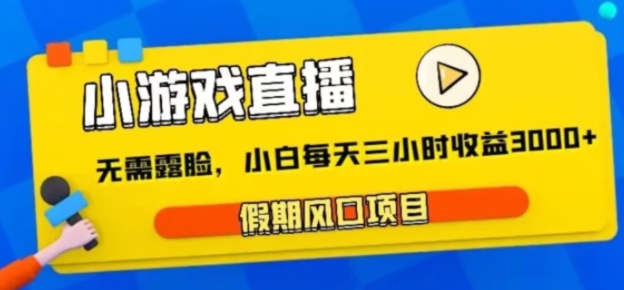 小游戏直播

无需露脸，小白每天三小时收益3000+

假期风口项目